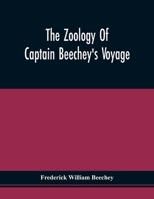 The Zoology Of Captain Beechey's Voyage

Frederick William Beechey